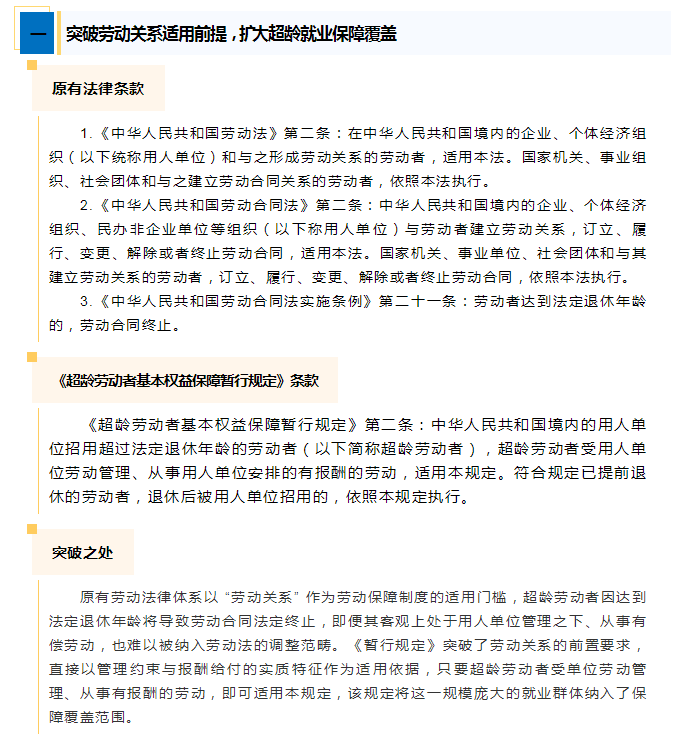 一

突破劳动关系适用前提，扩大超龄就业保障覆盖

原有法律条款

1.《中华人民共和国劳动法》第二条：在中华人民共和国境内的企业、个体经济组织（以下统称用人单位）和与之形成劳动关系的劳动者，适用本法。国家机关、事业组织、社会团体和与之建立劳动合同关系的劳动者，依照本法执行。

2.《中华人民共和国劳动合同法》第二条：中华人民共和国境内的企业、个体经济组织、民办非企业单位等组织（以下称用人单位）与劳动者建立劳动关系，订立、履行、变更、解除或者终止劳动合同，适用本法。国家机关、事业单位、社会团体和与其建立劳动关系的劳动者，订立、履行、变更、解除或者终止劳动合同，依照本法执行。

3.《中华人民共和国劳动合同法实施条例》第二十一条：劳动者达到法定退休年龄的，劳动合同终止。

《超龄劳动者基本权益保障暂行规定》条款

《超龄劳动者基本权益保障暂行规定》第二条：中华人民共和国境内的用人单位招用超过法定退休年龄的劳动者（以下简称超龄劳动者），超龄劳动者受用人单位劳动管理、从事用人单位安排的有报酬的劳动，适用本规定。符合规定已提前退休的劳动者，退休后被用人单位招用的，依照本规定执行。

突破之处

原有劳动法律体系以“劳动关系”作为劳动保障制度的适用门槛，超龄劳动者因达到法定退休年龄将导致劳动合同法定终止，即便其客观上处于用人单位管理之下、从事有偿劳动，也难以被纳入劳动法的调整范畴。《暂行规定》突破了劳动关系的前置要求，直接以管理约束与报酬给付的实质特征作为适用依据，只要超龄劳动者受单位劳动管理、从事有报酬的劳动，即可适用本规定，该规定将这一规模庞大的就业群体纳入了保障覆盖范围。